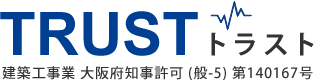 TRUST トラスト
建築工事業 大阪府知事許可 (般-5) 第140167号